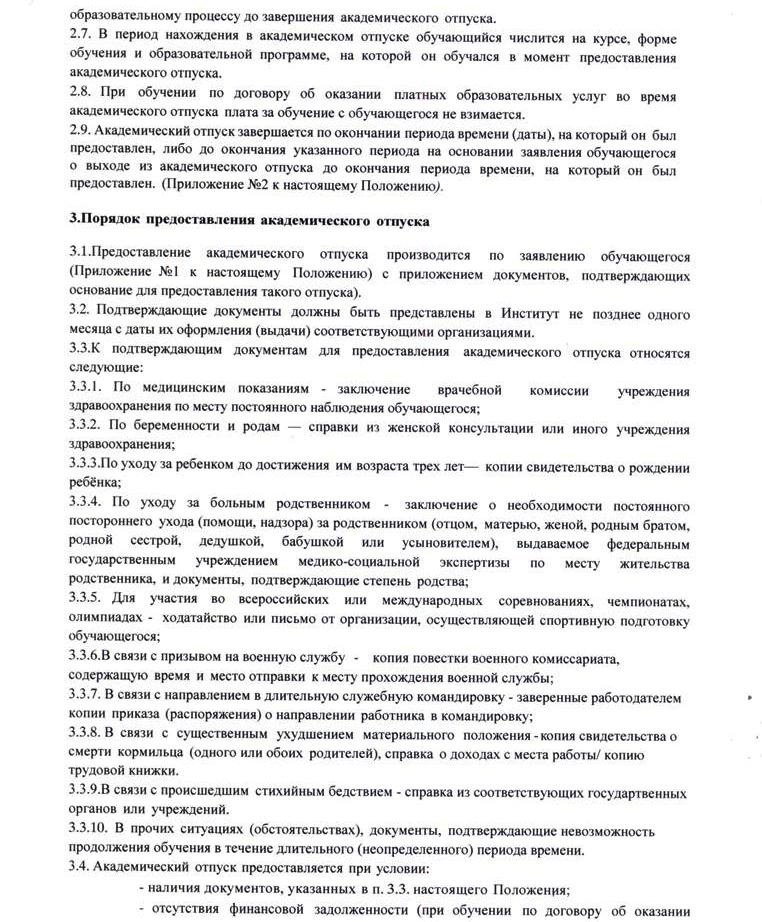 образовательному процессу до завершения академического отпуска.
2.7. В период нахождения в академическом отпуске обучающийся числится на курсе, форме обучения и образовательной программе, на которой он обучался в момент предоставления академического отпуска.
2.8. При обучении по договору об оказании платных образовательных услуг во время академического отпуска плата за обучение с обучающегося не взимается.
2.9. Академический отпуск завершается по окончании периода времени (даты), на который он был предоставлен, либо до окончания указанного периода на основании заявления обучающегося о выходе из академического отпуска до окончания периода времени, на который он был предоставлен. (Приложение №2 к настоящему Положению).

3.Порядок предоставления академического отпуска

3.1.Предоставление академического отпуска производится по заявлению обучающегося (Приложение №1 к настоящему Положению) с приложением документов, подтверждающих основание для предоставления такого отпуска).
3.2. Подтверждающие документы должны быть представлены в Институт не позднее одного месяца с даты их оформления (выдачи) соответствующими организациями.
3.3.К подтверждающим документам для предоставления академического отпуска относятся следующие:
3.3.1. По медицинским показаниям - заключение врачебной комиссии учреждения здравоохранения по месту постоянного наблюдения обучающегося;
3.3.2. По беременности и родам — справки из женской консультации или иного учреждения здравоохранения;
3.3.3.По уходу за ребенком до достижения им возраста трех лет— копии свидетельства о рождении ребёнка;
3.3.4. По уходу за больным родственником - заключение о необходимости постоянного постороннего ухода (помощи, надзора) за родственником (отцом, матерью, женой, родным братом, родной сестрой, дедушкой, бабушкой или усыновителем), выдаваемое федеральным государственным учреждением медико-социальной экспертизы по месту жительства родственника, и документы, подтверждающие степень родства;
3.3.5. Для участия во всероссийских или международных соревнованиях, чемпионатах, олимпиадах - ходатайство или письмо от организации, осуществляющей спортивную подготовку обучающегося;
3.3.6.В связи с призывом на военную службу - копия повестки военного комиссариата, содержащую время и место отправки к месту прохождения военной службы;
3.3.7. В связи с направлением в длительную служебную командировку - заверенные работодателем копии приказа (распоряжения) о направлении работника в командировку;
3.3.8. В связи с существенным ухудшением материального положения - копия свидетельства о смерти кормильца (одного или обоих родителей), справка о доходах с места работы/ копию трудовой книжки.
3.3.9.В связи с происшедшим стихийным бедствием - справка из соответствующих государтвенных органов или учреждений.
3.3.10. В прочих ситуациях (обстоятельствах), документы, подтверждающие невозможность продолжения обучения в течение длительного (неопределенного) периода времени.
3.4. Академический отпуск предоставляется при условии:
- наличия документов, указанных в п. 3.3. настоящего Положения;
- отсутствия финансовой задолженности (при обучении по договору об оказании